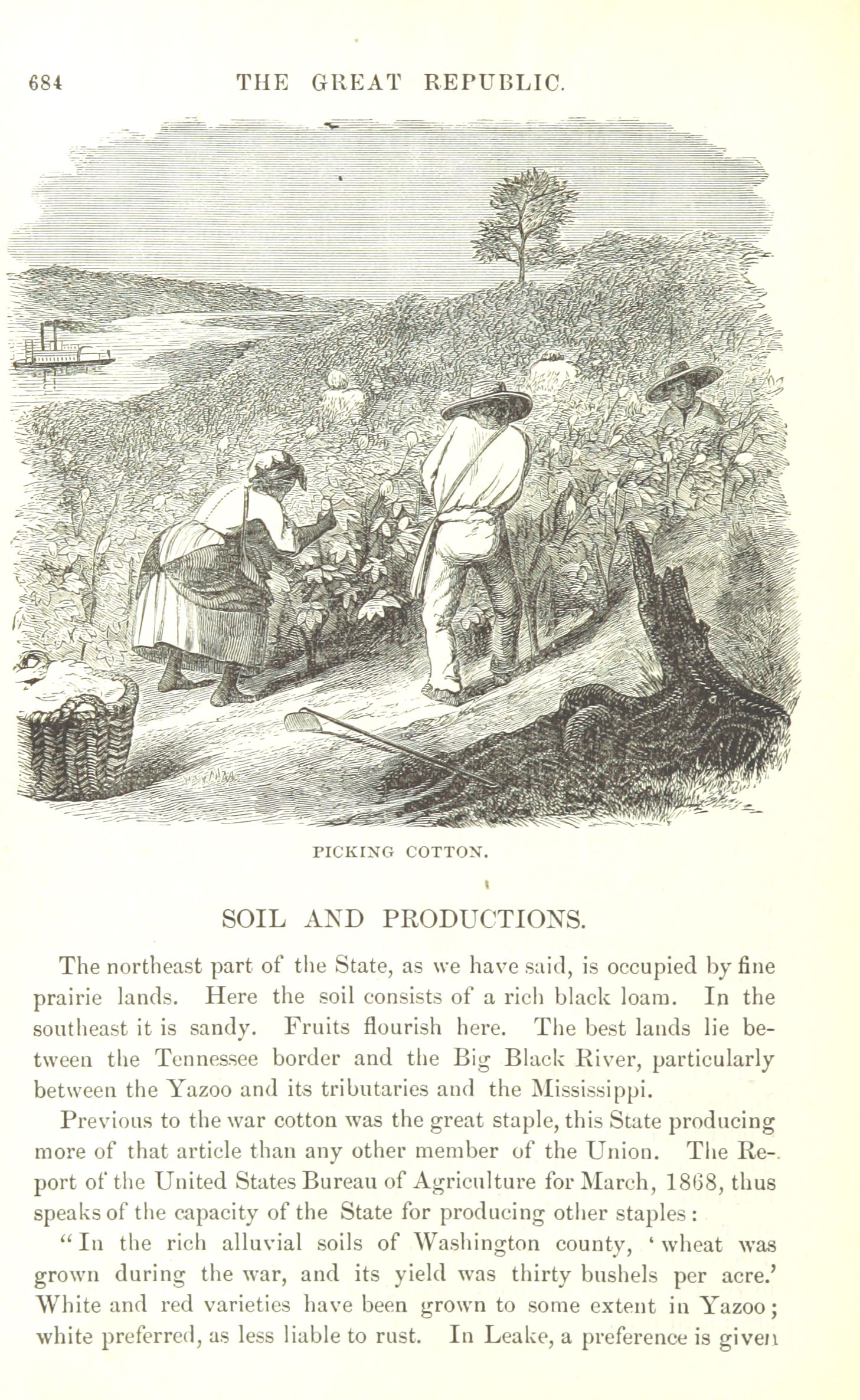 684 THE GREAT REPUBLIC.

PICKING COTTON.

SOIL AND PRODUCTIONS.

The northeast part of the State, as we have said, is occupied by fine prairie lands. Here the soil consists of a rich black loam. In the southeast it is sandy. Fruits flourish here. The best lands lie between the Tennessee border and the Big Black River, particularly between the Yazoo and its tributaries and the Mississippi.

Previous to the war cotton was the great staple, this State producing more of that article than any other member of the Union. The Report of the United States Bureau of Agriculture for March, 1868, thus speaks of the capacity of the State for producing other staples:

"In the rich alluvial soils of Washington county, 'wheat was grown during the war, and its yield was thirty bushels per acre.' White and red varieties have been grown to some extent in Yazoo; white preferred, as less liable to rust. In Leake, a preference is given